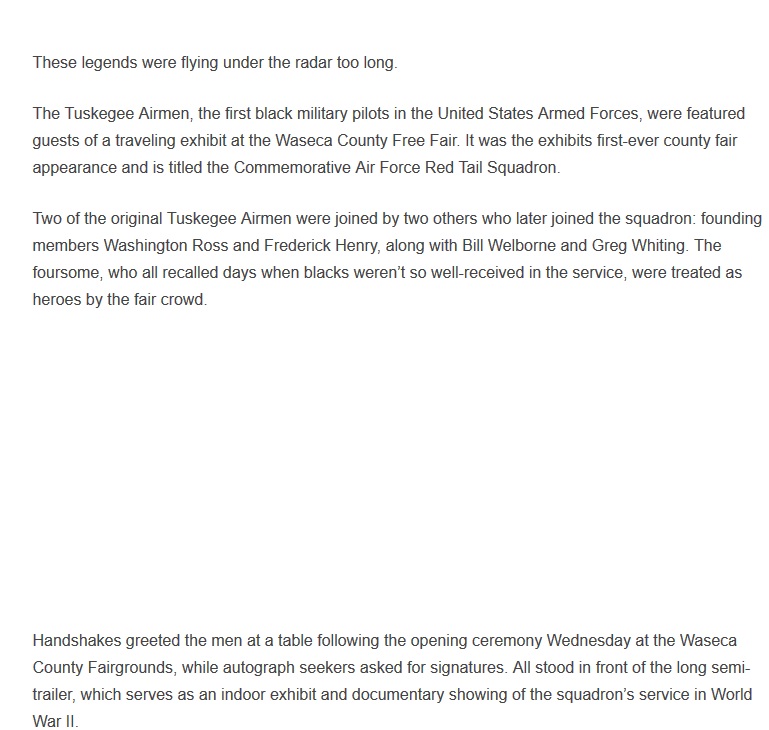 These legends were flying under the radar too long.

The Tuskegee Airmen, the first black military pilots in the United States Armed Forces, were featured guests of a traveling exhibit at the Waseca County Free Fair. It was the exhibits first-ever county fair appearance and is titled the Commemorative Air Force Red Tail Squadron.

Two of the original Tuskegee Airmen were joined by two others who later joined the squadron: founding members Washington Ross and Frederick Henry, along with Bill Welborne and Greg Whiting. The foursome, who all recalled days when blacks weren't so well-received in the service, were treated as heroes by the fair crowd.

Handshakes greeted the men at a table following the opening ceremony Wednesday at the Waseca County Fairgrounds, while autograph seekers asked for signatures. All stood in front of the long semi-trailer, which serves as an indoor exhibit and documentary showing of the squadron's service in World War II.